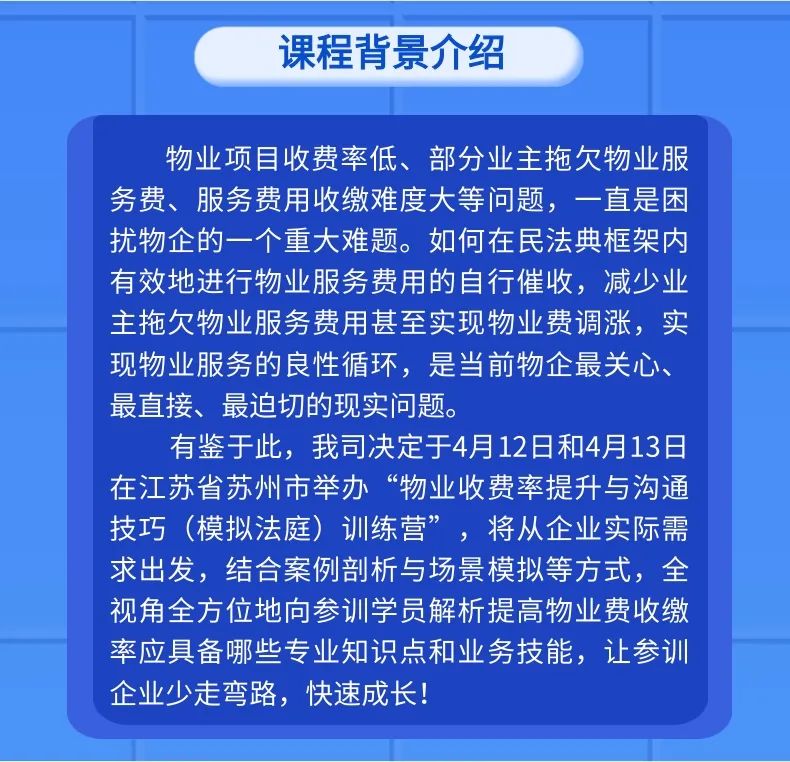 课程背景介绍

物业项目收费率低、部分业主拖欠物业服务费、服务费用收缴难度大等问题，一直是困扰物企的一个重大难题。如何在民法典框架内有效地进行物业服务费用的自行催收，减少业主拖欠物业服务费用甚至实现物业费调涨，实现物业服务的良性循环，是当前物企最关心、最直接、最迫切的现实问题。

有鉴于此，我司决定于4月12日和4月13日在江苏省苏州市举办“物业收费率提升与沟通技巧（模拟法庭）训练营”，将从企业实际需求出发，结合案例剖析与场景模拟等方式，全视角全方位地向参训学员解析提高物业费收缴率应具备哪些专业知识点和业务技能，让参训企业少走弯路，快速成长！